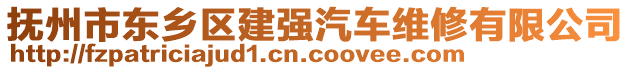 抚州市东乡区建强汽车维修有限公司
http://fzpatriciajud1.cn.coovee.com